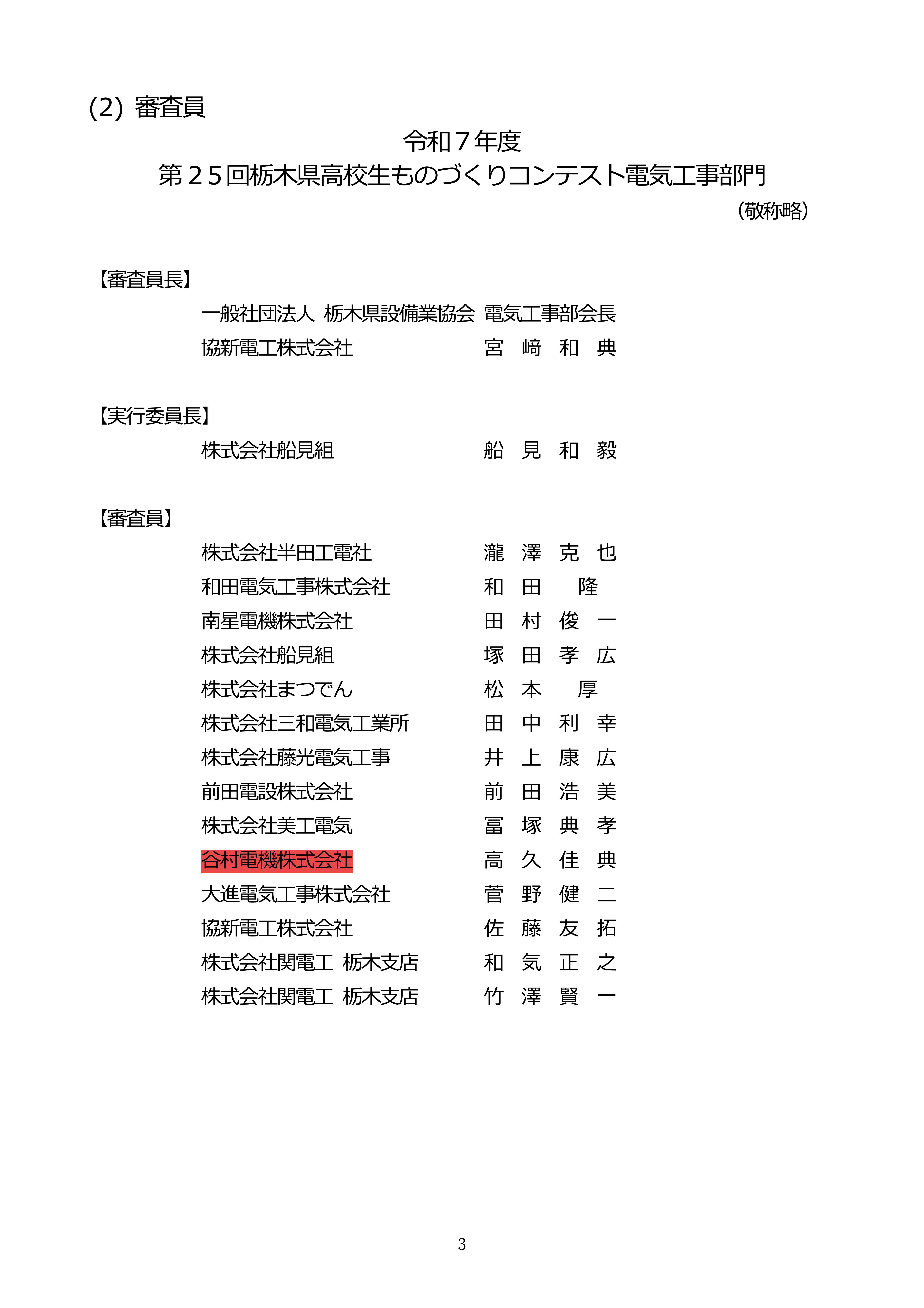 (2) 審査員

令和７年度
第２５回栃木県高校生ものづくりコンテスト電気工事部門

（敬称略）

【審査員長】

一般社団法人 栃木県設備業協会 電気工事部会長
協新電工株式会社 宮 﨑 和 典

【実行委員長】

株式会社船見組 船 見 和 毅

【審査員】

株式会社半田工電社 瀧 澤 克 也
和田電気工事株式会社 和 田 隆
南星電機株式会社 田 村 俊 一
株式会社船見組 塚 田 孝 広
株式会社まつでん 松 本 厚
株式会社三和電気工業所 田 中 利 幸
株式会社藤光電気工事 井 上 康 広
前田電設株式会社 前 田 浩 美
株式会社美工電気 冨 塚 典 孝
谷村電機株式会社 高 久 佳 典
大進電気工事株式会社 菅 野 健 二
協新電工株式会社 佐 藤 友 拓
株式会社関電工 栃木支店 和 気 正 之
株式会社関電工 栃木支店 竹 澤 賢 一

3